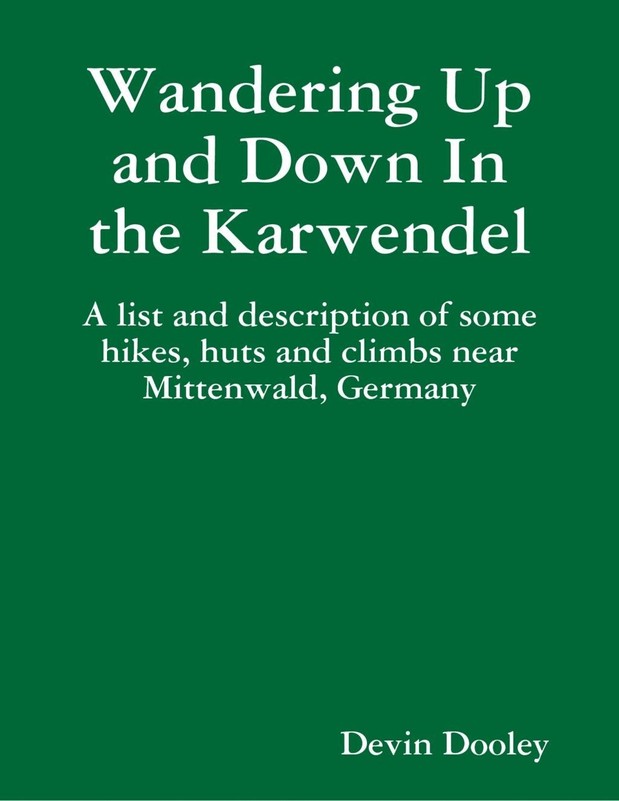 Wandering Up and Down In the Karwendel

A list and description of some hikes, huts and climbs near Mittenwald, Germany

Devin Dooley